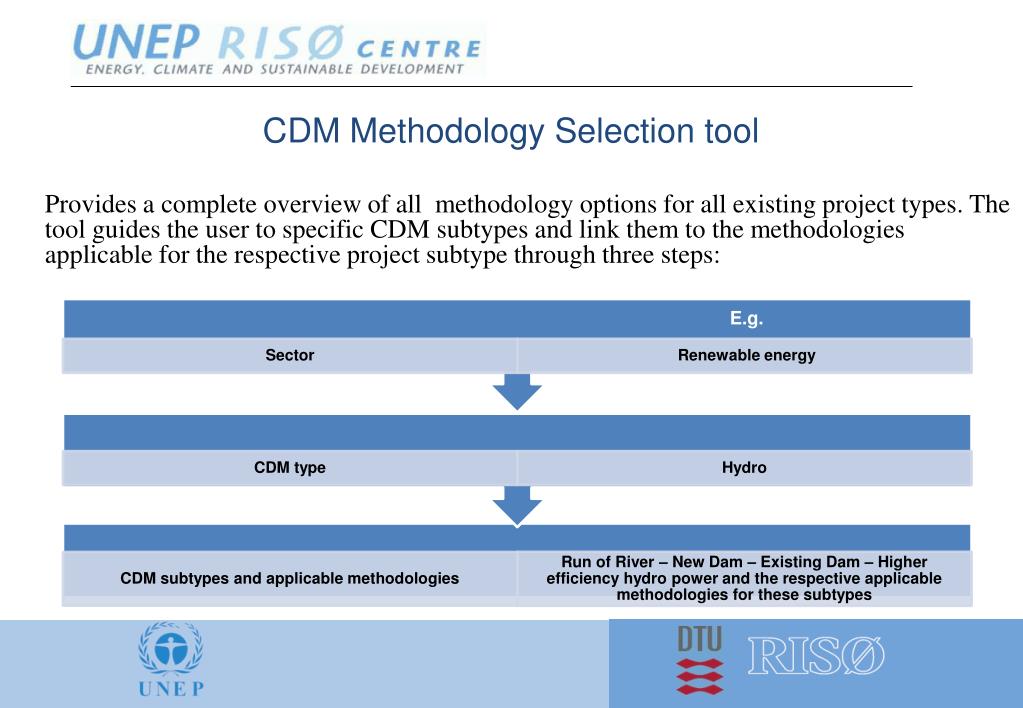 UNEP RISØ CENTRE
ENERGY, CLIMATE AND SUSTAINABLE DEVELOPMENT

CDM Methodology Selection tool

Provides a complete overview of all methodology options for all existing project types. The tool guides the user to specific CDM subtypes and link them to the methodologies applicable for the respective project subtype through three steps:

| | E.g. |
|---|---|
| Sector | Renewable energy |

| | |
|---|---|
| CDM type | Hydro |

| | |
|---|---|
| CDM subtypes and applicable methodologies | Run of River – New Dam – Existing Dam – Higher efficiency hydro power and the respective applicable methodologies for these subtypes |

UNEP

DTU

RISØ